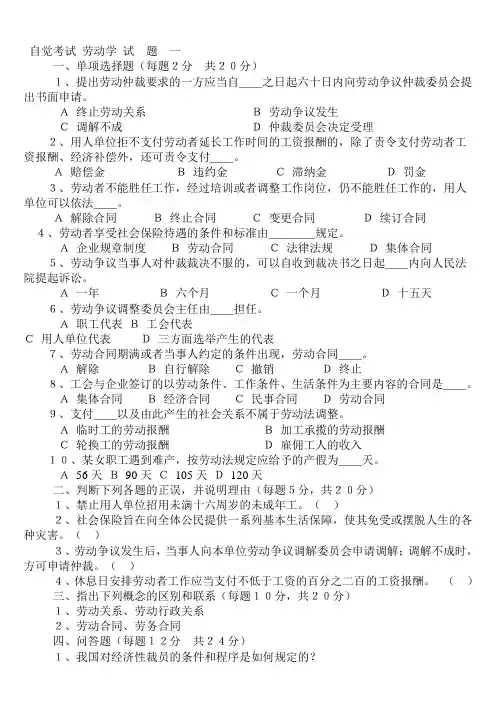 自觉考试 劳动学 试 题 一

一、单项选择题（每题２分 共２０分）

1、提出劳动仲裁要求的一方应当自____之日起六十日内向劳动争议仲裁委员会提出书面申请。

A 终止劳动关系 B 劳动争议发生

C 调解不成 D 仲裁委员会决定受理

2、用人单位拒不支付劳动者延长工作时间的工资报酬的，除了责令支付劳动者工资报酬、经济补偿外，还可责令支付____。

A 赔偿金 B 违约金 C 滞纳金 D 罚金

3、劳动者不能胜任工作，经过培训或者调整工作岗位，仍不能胜任工作的，用人单位可以依法____。

A 解除合同 B 终止合同 C 变更合同 D 续订合同

4、劳动者享受社会保险待遇的条件和标准由________规定。

A 企业规章制度 B 劳动合同 C 法律法规 D 集体合同

5、劳动争议当事人对仲裁裁决不服的，可以自收到裁决书之日起____内向人民法院提起诉讼。

A 一年 B 六个月 C 一个月 D 十五天

6、劳动争议调整委员会主任由____担任。

A 职工代表 B 工会代表

C 用人单位代表 D 三方面选举产生的代表

7、劳动合同期满或者当事人约定的条件出现，劳动合同____。

A 解除 B 自行解除 C 撤销 D 终止

8、工会与企业签订的以劳动条件、工作条件、生活条件为主要内容的合同是____。

A 集体合同 B 经济合同 C 民事合同 D 劳动合同

9、支付____以及由此产生的社会关系不属于劳动法调整。

A 临时工的劳动报酬 B 加工承揽的劳动报酬

C 轮换工的劳动报酬 D 雇佣工人的收入

１０、某女职工遇到难产，按劳动法规定应给予的产假为____天。

A 56天 B 90天 C 105天 D 120天

二、判断下列各题的正误，并说明理由（每题５分，共２０分）

1、禁止用人单位招用未满十六周岁的未成年工。（ ）

2、社会保险旨在向全体公民提供一系列基本生活保障，使其免受或摆脱人生的各种灾害。（ ）

3、劳动争议发生后，当事人向本单位劳动争议调解委员会申请调解；调解不成时，方可申请仲裁。（ ）

4、休息日安排劳动者工作应当支付不低于工资的百分之二百的工资报酬。（ ）

三、指出下列概念的区别和联系（每题１０分，共２０分）

１、劳动关系、劳动行政关系

２、劳动合同、劳务合同

四、问答题（每题１２分 共２４分）

1、我国对经济性裁员的条件和程序是如何规定的？